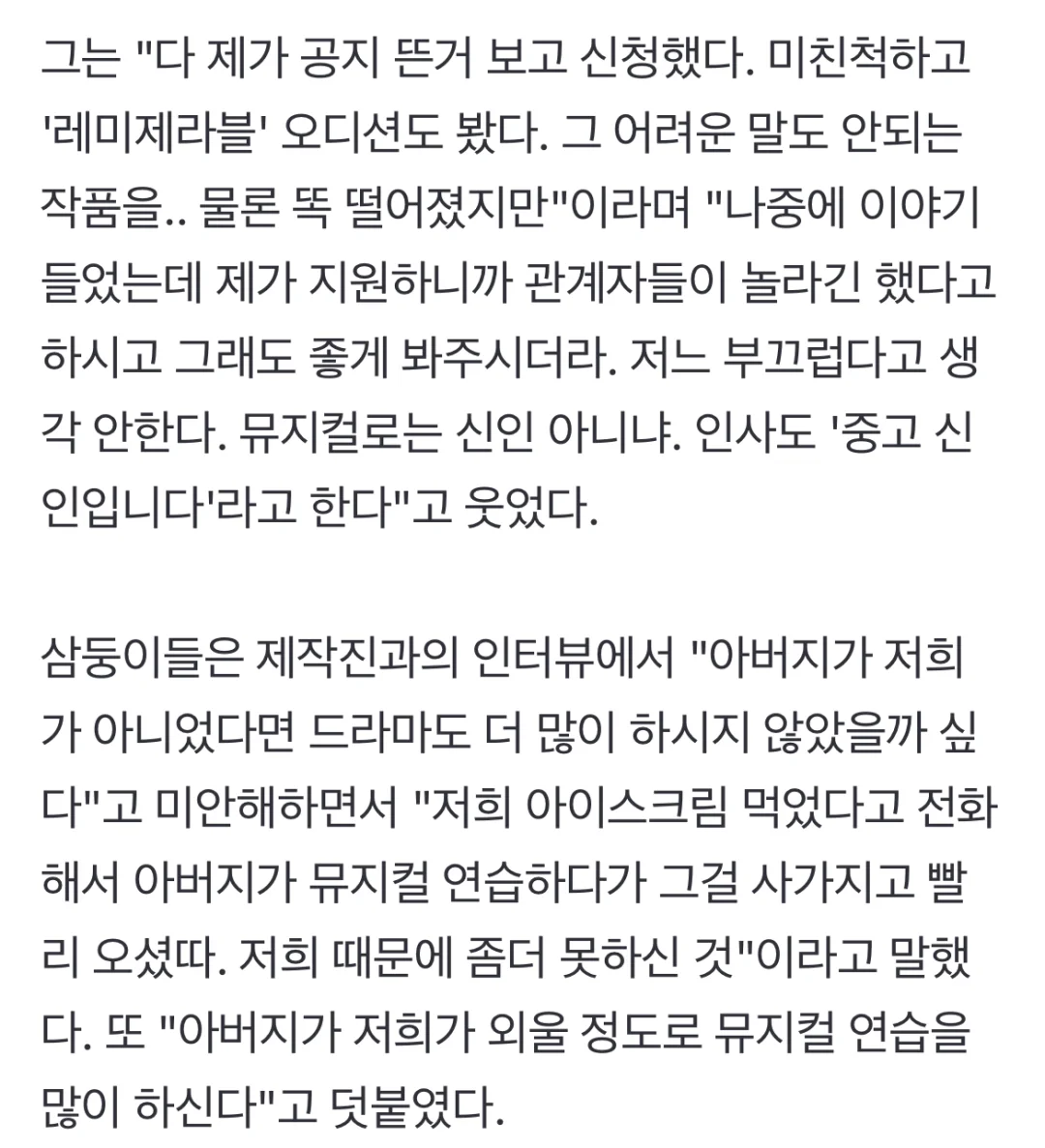 그는 "다 제가 공지 뜬거 보고 신청했다. 미친척하고 '레미제라블' 오디션도 봤다. 그 어려운 말도 안되는 작품을.. 물론 똑 떨어졌지만"이라며 "나중에 이야기 들었는데 제가 지원하니까 관계자들이 놀라긴 했다고 하시고 그래도 좋게 봐주시더라. 저느 부끄럽다고 생각 안한다. 뮤지컬로는 신인 아니냐. 인사도 '중고 신인입니다'라고 한다"고 웃었다.

삼둥이들은 제작진과의 인터뷰에서 "아버지가 저희가 아니었다면 드라마도 더 많이 하시지 않았을까 싶다"고 미안해하면서 "저희 아이스크림 먹었다고 전화해서 아버지가 뮤지컬 연습하다가 그걸 사가지고 빨리 오셨따. 저희 때문에 좀더 못하신 것"이라고 말했다. 또 "아버지가 저희가 외울 정도로 뮤지컬 연습을 많이 하신다"고 덧붙였다.